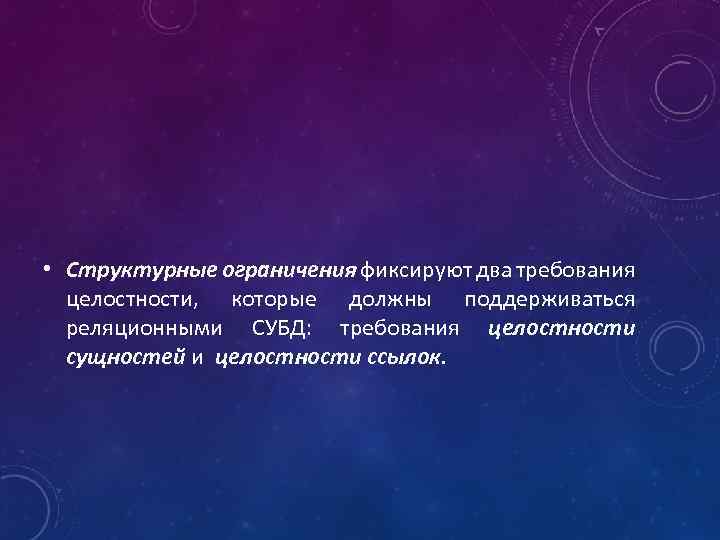 • Структурные ограничения фиксируют два требования целостности, которые должны поддерживаться реляционными СУБД: требования целостности сущностей и целостности ссылок.